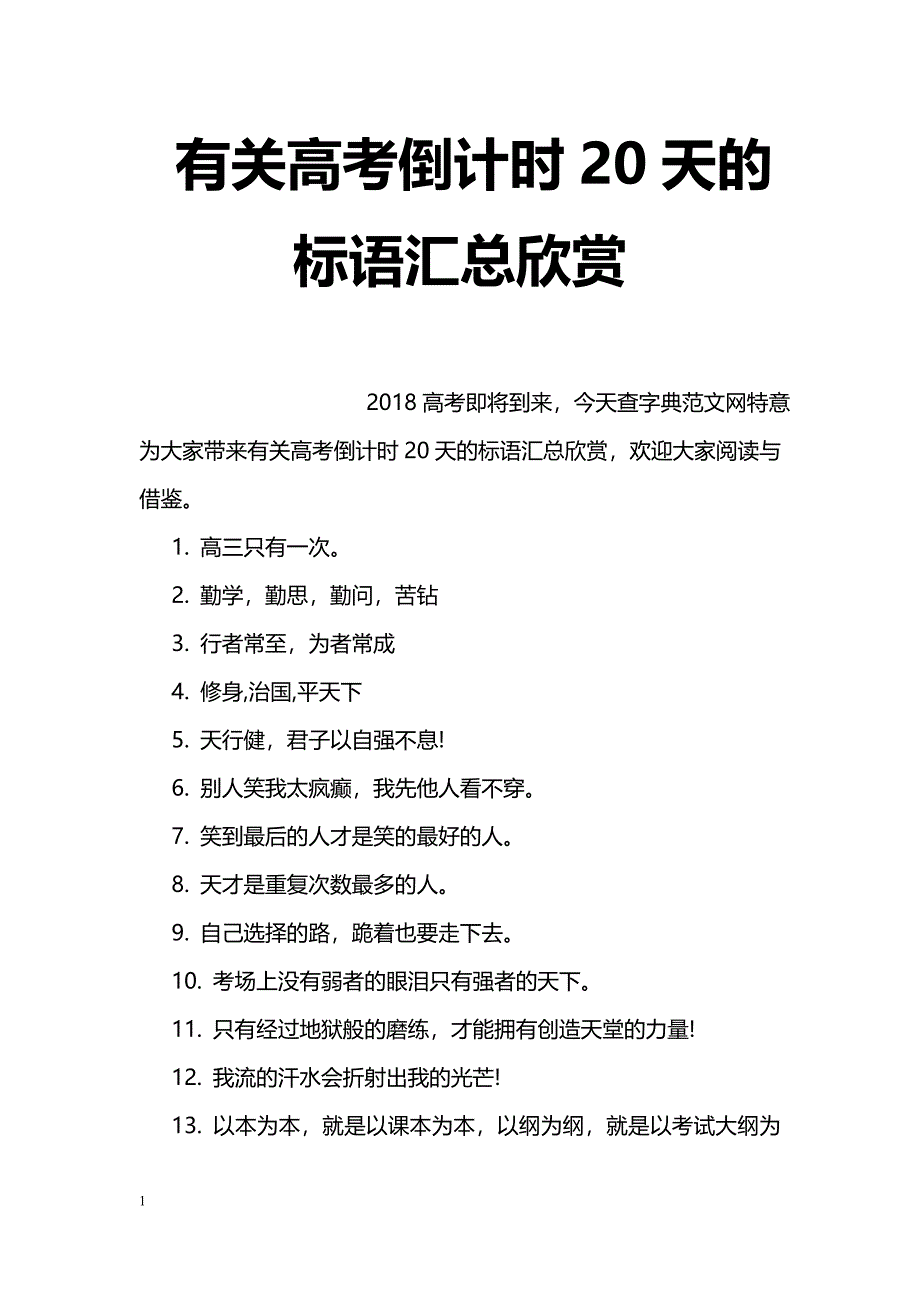 有关高考倒计时 20 天的标语汇总欣赏

2018 高考即将到来，今天查字典范文网特意为大家带来有关高考倒计时 20 天的标语汇总欣赏，欢迎大家阅读与借鉴。

1. 高三只有一次。

2. 勤学，勤思，勤问，苦钻

3. 行者常至，为者常成

4. 修身,治国,平天下

5. 天行健，君子以自强不息!

6. 别人笑我太疯癫，我先他人看不穿。

7. 笑到最后的人才是笑的最好的人。

8. 天才是重复次数最多的人。

9. 自己选择的路，跪着也要走下去。

10. 考场上没有弱者的眼泪只有强者的天下。

11. 只有经过地狱般的磨练，才能拥有创造天堂的力量!

12. 我流的汗水会折射出我的光芒!

13. 以本为本，就是以课本为本，以纲为纲，就是以考试大纲为

1